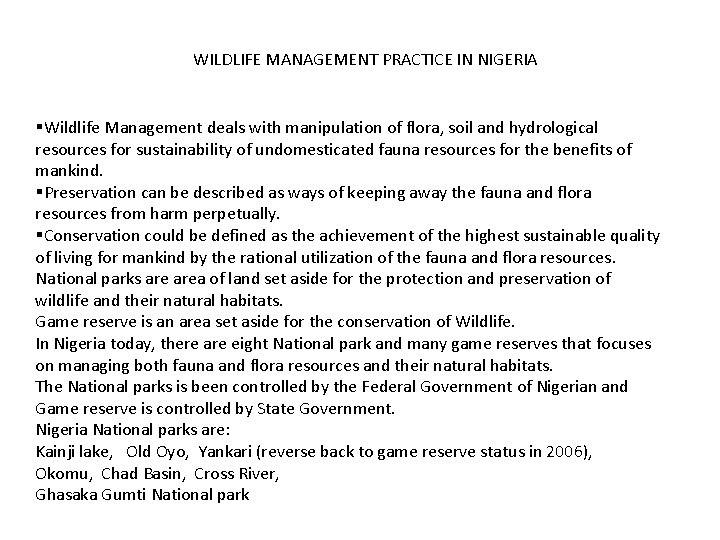 WILDLIFE MANAGEMENT PRACTICE IN NIGERIA

▪Wildlife Management deals with manipulation of flora, soil and hydrological resources for sustainability of undomesticated fauna resources for the benefits of mankind.
▪Preservation can be described as ways of keeping away the fauna and flora resources from harm perpetually.
▪Conservation could be defined as the achievement of the highest sustainable quality of living for mankind by the rational utilization of the fauna and flora resources.
National parks are area of land set aside for the protection and preservation of wildlife and their natural habitats.
Game reserve is an area set aside for the conservation of Wildlife.
In Nigeria today, there are eight National park and many game reserves that focuses on managing both fauna and flora resources and their natural habitats.
The National parks is been controlled by the Federal Government of Nigerian and Game reserve is controlled by State Government.
Nigeria National parks are:
Kainji lake, Old Oyo, Yankari (reverse back to game reserve status in 2006),
Okomu, Chad Basin, Cross River,
Ghasaka Gumti National park